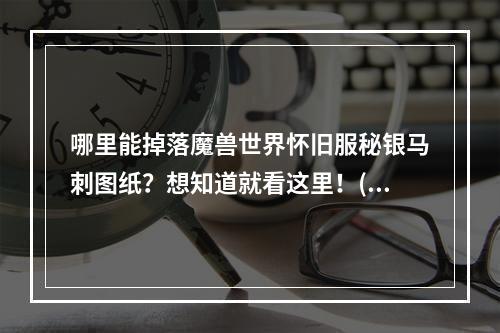 哪里能掉落魔兽世界怀旧服秘银马刺图纸？想知道就看这里！(...